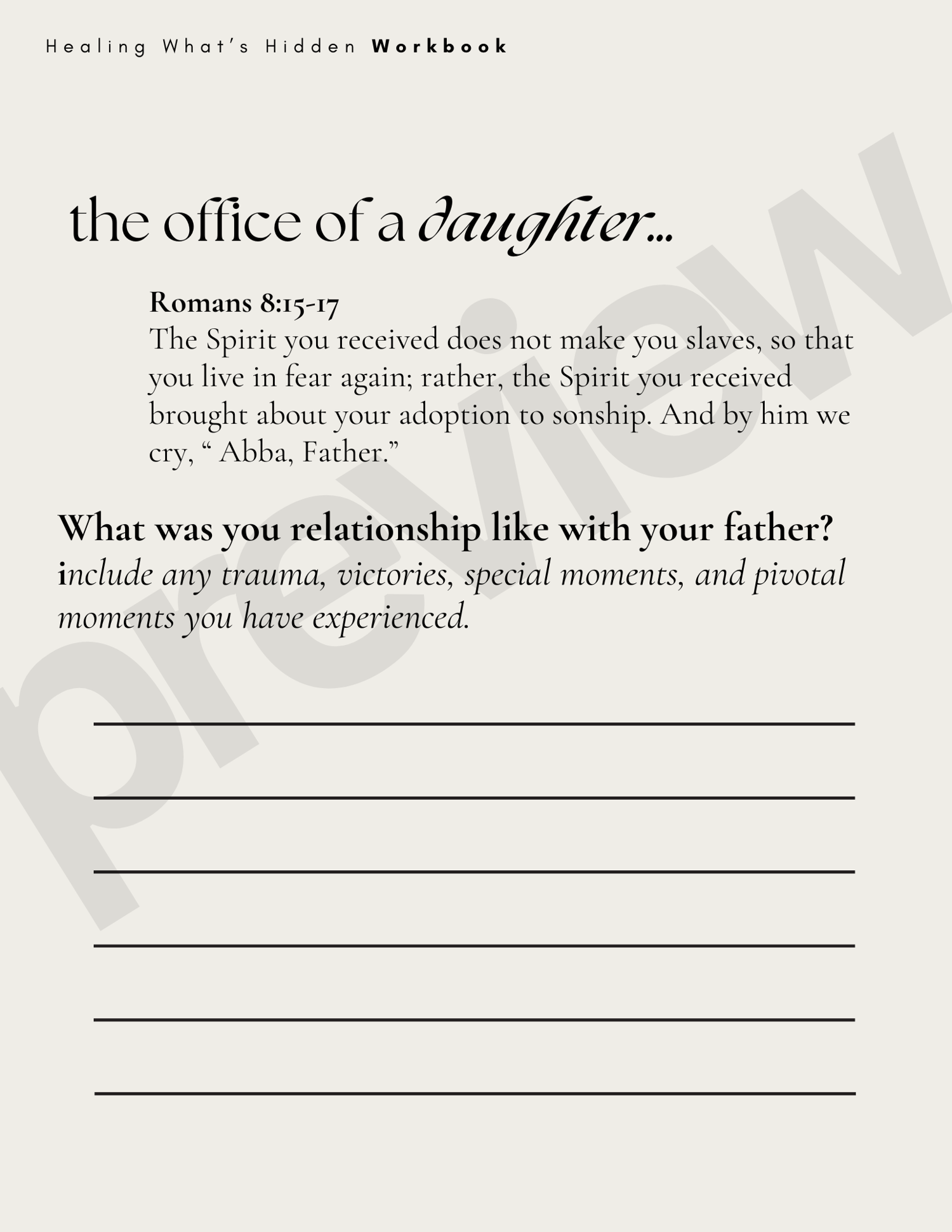 Healing What's Hidden Workbook

the office of a daughter...

Romans 8:15-17
The Spirit you received does not make you slaves, so that you live in fear again; rather, the Spirit you received brought about your adoption to sonship. And by him we cry, " Abba, Father."

What was you relationship like with your father?
include any trauma, victories, special moments, and pivotal moments you have experienced.

____
____
____
____
____
____

preview